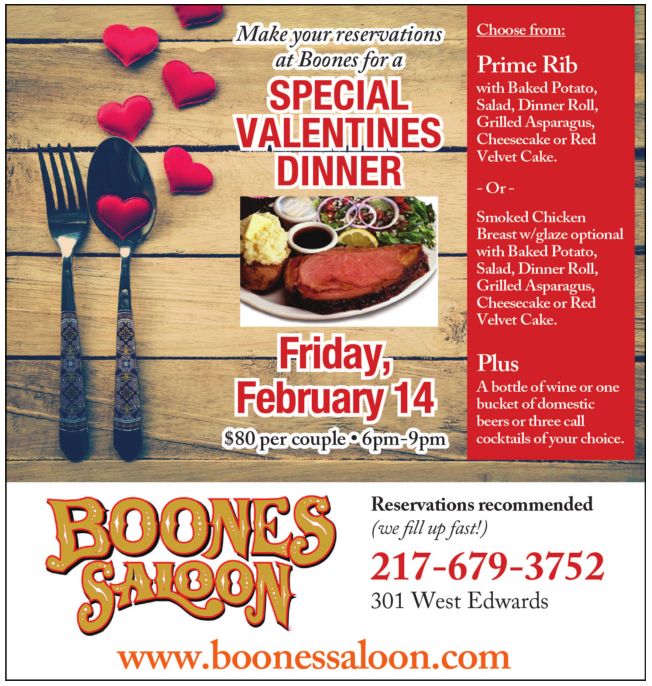 Make your reservations at Boones for a

SPECIAL VALENTINES DINNER

Friday, February 14

$80 per couple • 6pm-9pm

Choose from:

Prime Rib
with Baked Potato, Salad, Dinner Roll, Grilled Asparagus, Cheesecake or Red Velvet Cake.

- Or -

Smoked Chicken Breast w/glaze optional with Baked Potato, Salad, Dinner Roll, Grilled Asparagus, Cheesecake or Red Velvet Cake.

Plus
A bottle of wine or one bucket of domestic beers or three call cocktails of your choice.

BOONES SALOON

Reservations recommended
(we fill up fast!)

217-679-3752
301 West Edwards

www.boonessaloon.com